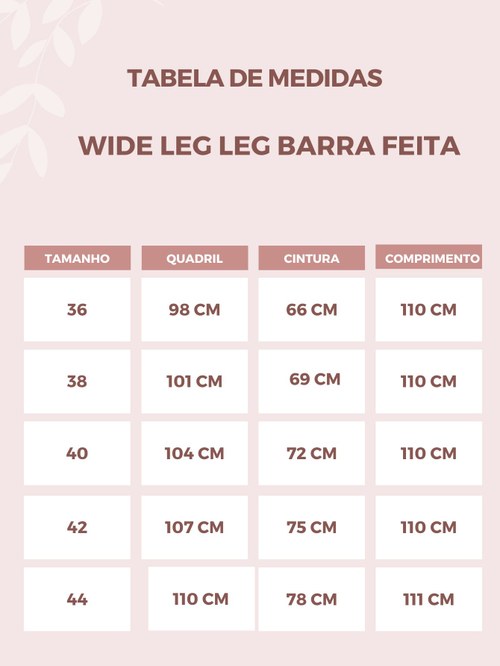 TABELA DE MEDIDAS

WIDE LEG LEG BARRA FEITA

| TAMANHO | QUADRIL | CINTURA | COMPRIMENTO |
|---|---|---|---|
| 36 | 98 CM | 66 CM | 110 CM |
| 38 | 101 CM | 69 CM | 110 CM |
| 40 | 104 CM | 72 CM | 110 CM |
| 42 | 107 CM | 75 CM | 110 CM |
| 44 | 110 CM | 78 CM | 111 CM |